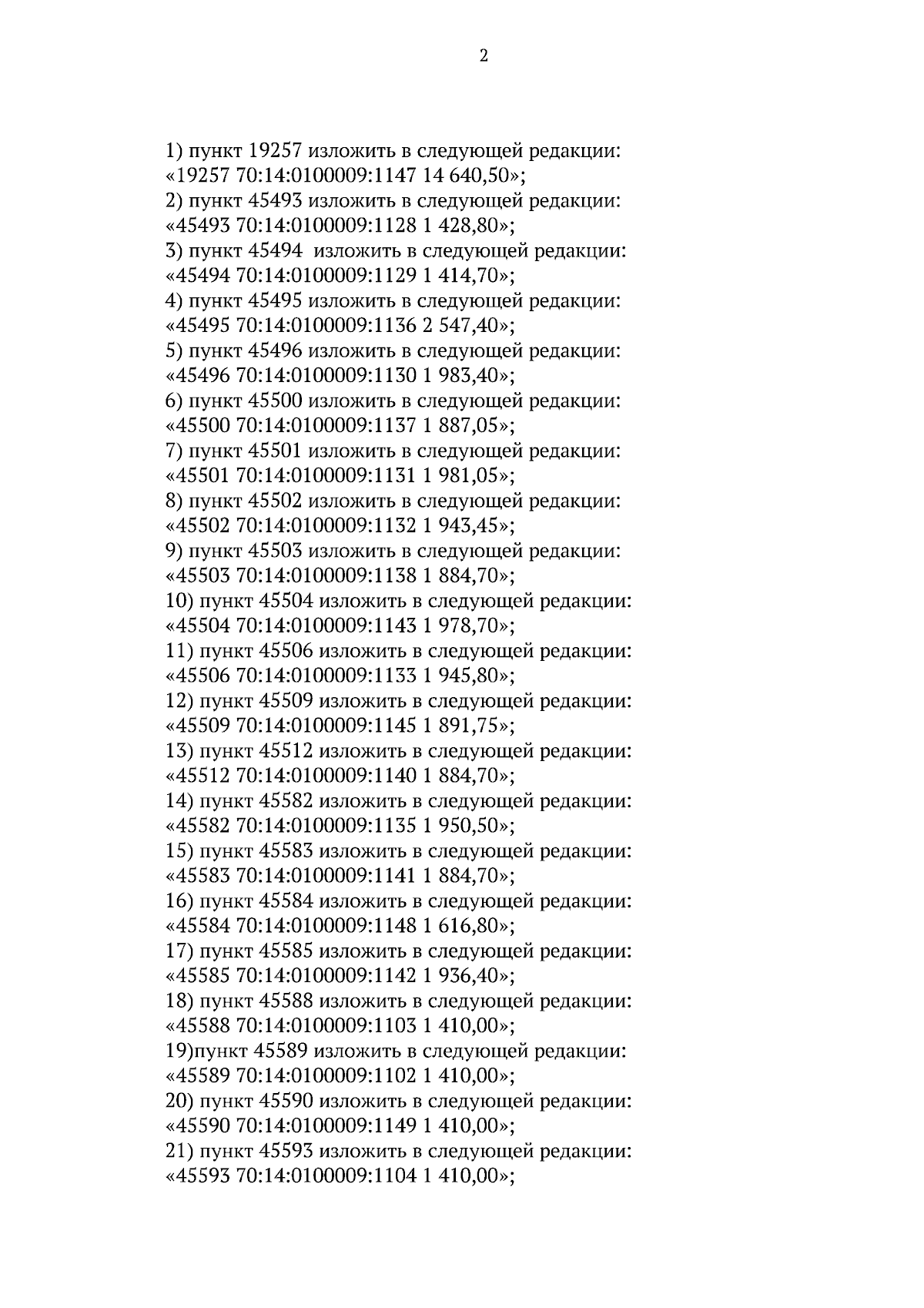 2

1) пункт 19257 изложить в следующей редакции:
«19257 70:14:0100009:1147 14 640,50»;
2) пункт 45493 изложить в следующей редакции:
«45493 70:14:0100009:1128 1 428,80»;
3) пункт 45494 изложить в следующей редакции:
«45494 70:14:0100009:1129 1 414,70»;
4) пункт 45495 изложить в следующей редакции:
«45495 70:14:0100009:1136 2 547,40»;
5) пункт 45496 изложить в следующей редакции:
«45496 70:14:0100009:1130 1 983,40»;
6) пункт 45500 изложить в следующей редакции:
«45500 70:14:0100009:1137 1 887,05»;
7) пункт 45501 изложить в следующей редакции:
«45501 70:14:0100009:1131 1 981,05»;
8) пункт 45502 изложить в следующей редакции:
«45502 70:14:0100009:1132 1 943,45»;
9) пункт 45503 изложить в следующей редакции:
«45503 70:14:0100009:1138 1 884,70»;
10) пункт 45504 изложить в следующей редакции:
«45504 70:14:0100009:1143 1 978,70»;
11) пункт 45506 изложить в следующей редакции:
«45506 70:14:0100009:1133 1 945,80»;
12) пункт 45509 изложить в следующей редакции:
«45509 70:14:0100009:1145 1 891,75»;
13) пункт 45512 изложить в следующей редакции:
«45512 70:14:0100009:1140 1 884,70»;
14) пункт 45582 изложить в следующей редакции:
«45582 70:14:0100009:1135 1 950,50»;
15) пункт 45583 изложить в следующей редакции:
«45583 70:14:0100009:1141 1 884,70»;
16) пункт 45584 изложить в следующей редакции:
«45584 70:14:0100009:1148 1 616,80»;
17) пункт 45585 изложить в следующей редакции:
«45585 70:14:0100009:1142 1 936,40»;
18) пункт 45588 изложить в следующей редакции:
«45588 70:14:0100009:1103 1 410,00»;
19)пункт 45589 изложить в следующей редакции:
«45589 70:14:0100009:1102 1 410,00»;
20) пункт 45590 изложить в следующей редакции:
«45590 70:14:0100009:1149 1 410,00»;
21) пункт 45593 изложить в следующей редакции:
«45593 70:14:0100009:1104 1 410,00»;